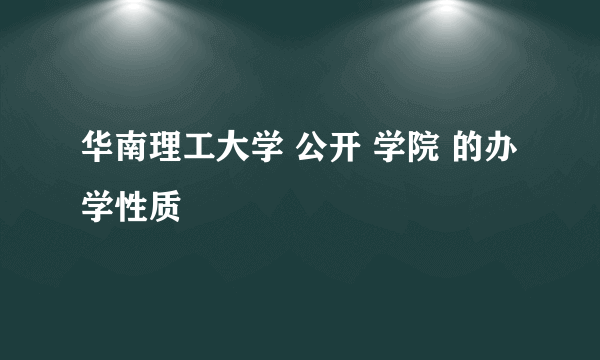 华南理工大学 公开 学院 的办学性质